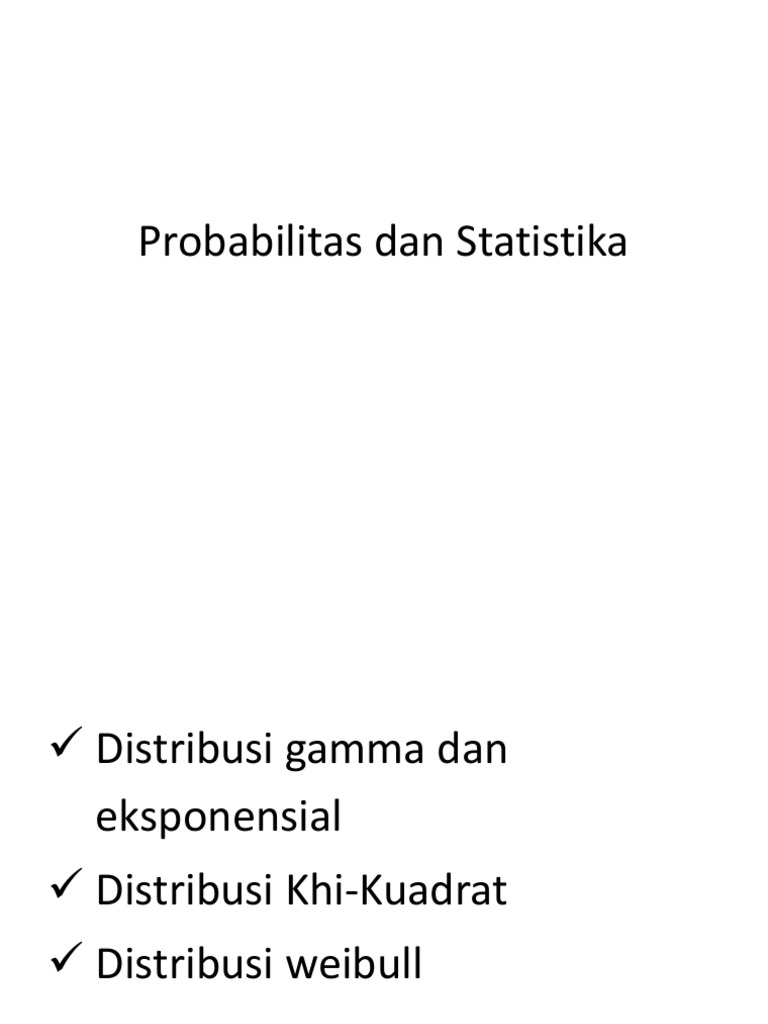 Probabilitas dan Statistika

✓ Distribusi gamma dan eksponensial
✓ Distribusi Khi-Kuadrat
✓ Distribusi weibull